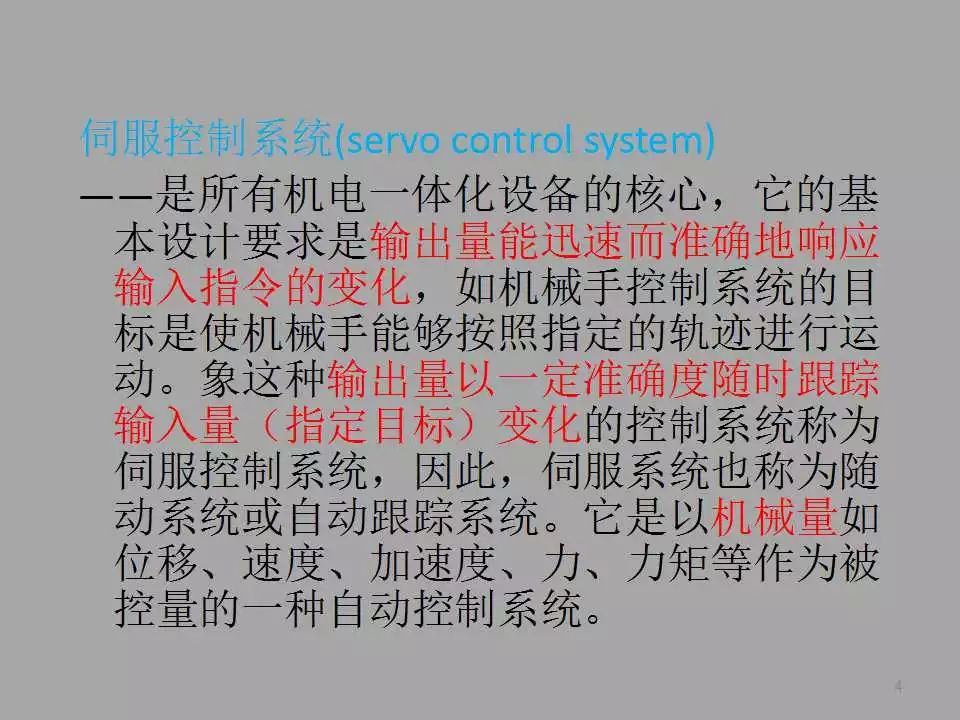 伺服控制系统(servo control system)

——是所有机电一体化设备的核心，它的基本设计要求是输出量能迅速而准确地响应输入指令的变化，如机械手控制系统的目标是使机械手能够按照指定的轨迹进行运动。象这种输出量以一定准确度随时跟踪输入量（指定目标）变化的控制系统称为伺服控制系统，因此，伺服系统也称为随动系统或自动跟踪系统。它是以机械量如位移、速度、加速度、力、力矩等作为被控量的一种自动控制系统。

4